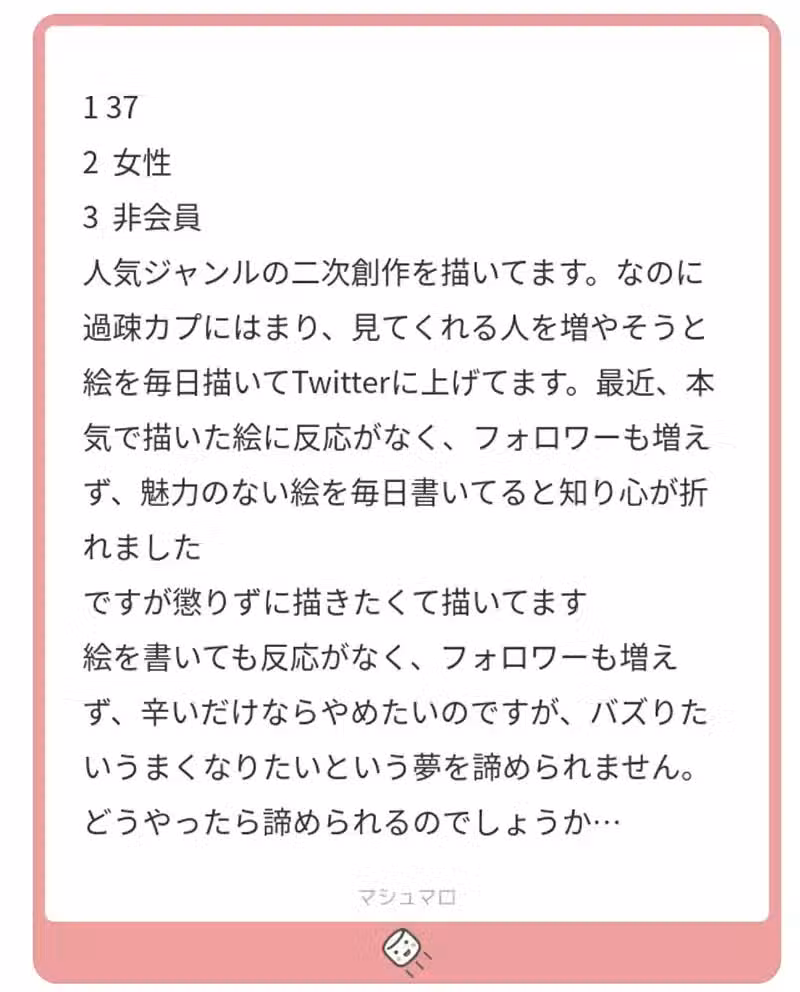 1 37
2 女性
3 非会員
人気ジャンルの二次創作を描いてます。なのに過疎カプにはまり、見てくれる人を増やそうと絵を毎日描いてTwitterに上げてます。最近、本気で描いた絵に反応がなく、フォロワーも増えず、魅力のない絵を毎日書いてると知り心が折れました
ですが懲りずに描きたくて描いてます
絵を書いても反応がなく、フォロワーも増えず、辛いだけならやめたいのですが、バズりたいうまくなりたいという夢を諦められません。どうやったら諦められるのでしょうか…

マシュマロ